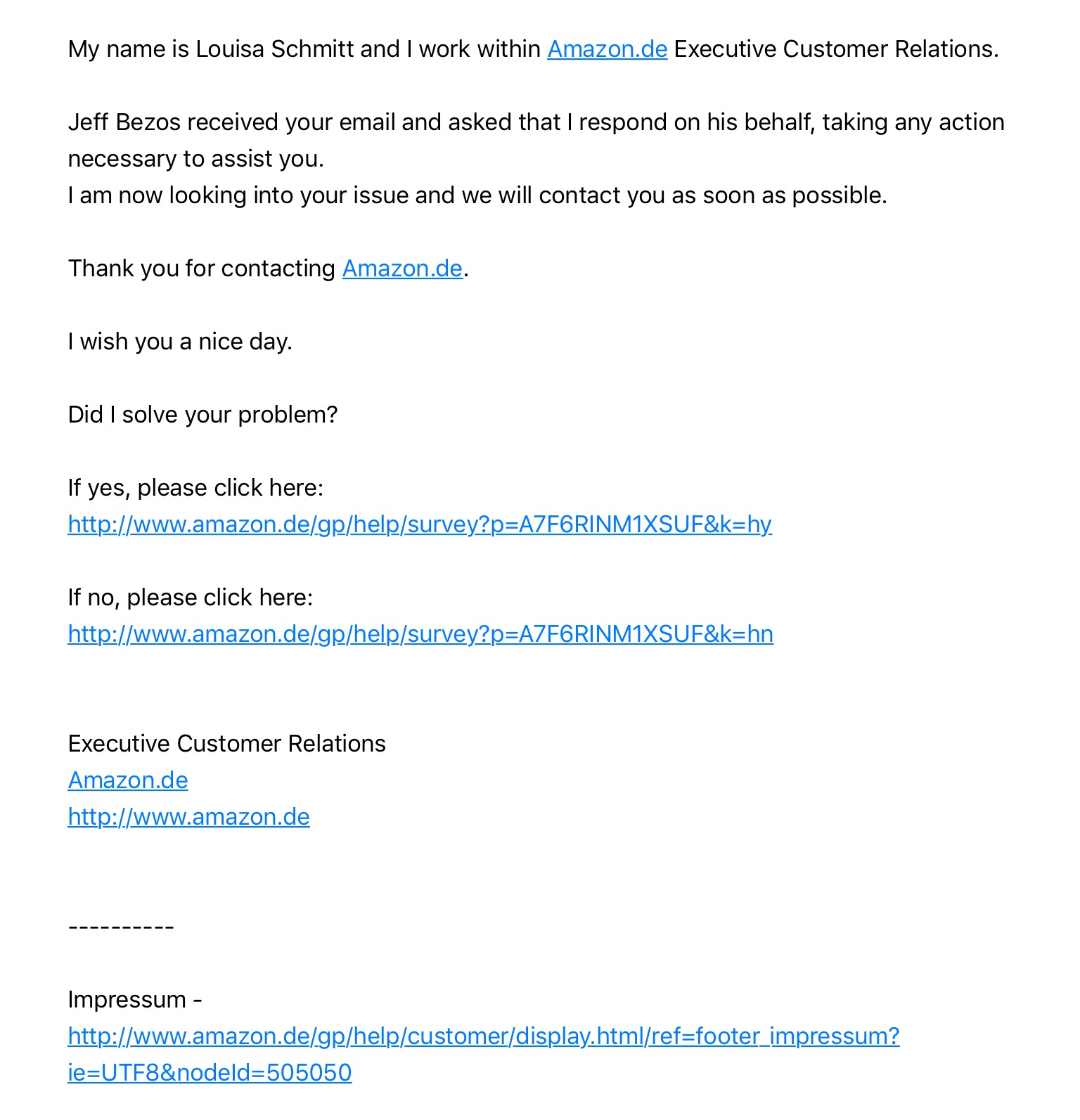 My name is Louisa Schmitt and I work within Amazon.de Executive Customer Relations.

Jeff Bezos received your email and asked that I respond on his behalf, taking any action necessary to assist you.
I am now looking into your issue and we will contact you as soon as possible.

Thank you for contacting Amazon.de.

I wish you a nice day.

Did I solve your problem?

If yes, please click here:
http://www.amazon.de/gp/help/survey?p=A7F6RINM1XSUF&k=hy

If no, please click here:
http://www.amazon.de/gp/help/survey?p=A7F6RINM1XSUF&k=hn

Executive Customer Relations
Amazon.de
http://www.amazon.de

----------

Impressum -
http://www.amazon.de/gp/help/customer/display.html/ref=footer_impressum?ie=UTF8&nodeId=505050